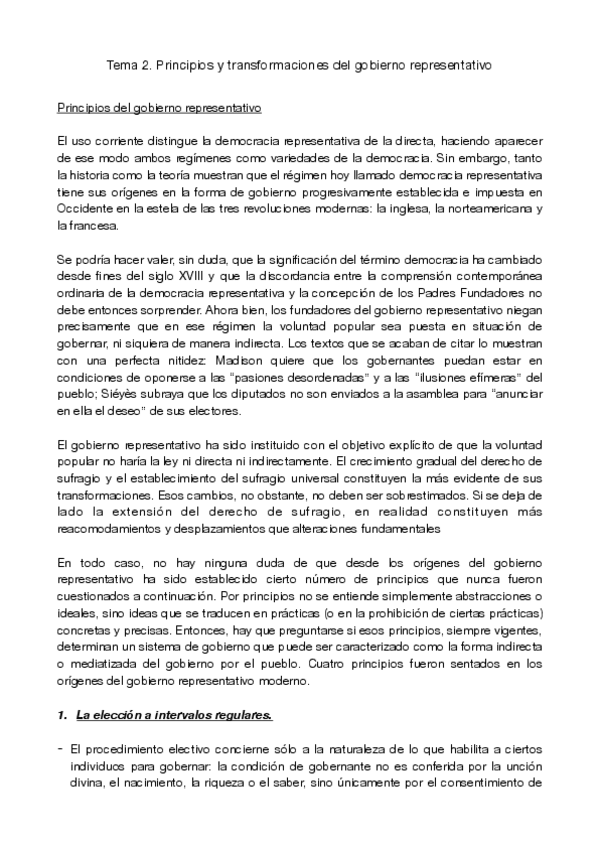 Tema 2. Principios y transformaciones del gobierno representativo

Principios del gobierno representativo

El uso corriente distingue la democracia representativa de la directa, haciendo aparecer de ese modo ambos regímenes como variedades de la democracia. Sin embargo, tanto la historia como la teoría muestran que el régimen hoy llamado democracia representativa tiene sus orígenes en la forma de gobierno progresivamente establecida e impuesta en Occidente en la estela de las tres revoluciones modernas: la inglesa, la norteamericana y la francesa.

Se podría hacer valer, sin duda, que la significación del término democracia ha cambiado desde fines del siglo XVIII y que la discordancia entre la comprensión contemporánea ordinaria de la democracia representativa y la concepción de los Padres Fundadores no debe entonces sorprender. Ahora bien, los fundadores del gobierno representativo niegan precisamente que en ese régimen la voluntad popular sea puesta en situación de gobernar, ni siquiera de manera indirecta. Los textos que se acaban de citar lo muestran con una perfecta nitidez: Madison quiere que los gobernantes puedan estar en condiciones de oponerse a las "pasiones desordenadas" y a las "ilusiones efímeras" del pueblo; Siéyès subraya que los diputados no son enviados a la asamblea para "anunciar en ella el deseo" de sus electores.

El gobierno representativo ha sido instituido con el objetivo explícito de que la voluntad popular no haría la ley ni directa ni indirectamente. El crecimiento gradual del derecho de sufragio y el establecimiento del sufragio universal constituyen la más evidente de sus transformaciones. Esos cambios, no obstante, no deben ser sobrestimados. Si se deja de lado la extensión del derecho de sufragio, en realidad constituyen más reacomodamientos y desplazamientos que alteraciones fundamentales

En todo caso, no hay ninguna duda de que desde los orígenes del gobierno representativo ha sido establecido cierto número de principios que nunca fueron cuestionados a continuación. Por principios no se entiende simplemente abstracciones o ideales, sino ideas que se traducen en prácticas (o en la prohibición de ciertas prácticas) concretas y precisas. Entonces, hay que preguntarse si esos principios, siempre vigentes, determinan un sistema de gobierno que puede ser caracterizado como la forma indirecta o mediatizada del gobierno por el pueblo. Cuatro principios fueron sentados en los orígenes del gobierno representativo moderno.

1. La elección a intervalos regulares.

- El procedimiento electivo concierne sólo a la naturaleza de lo que habilita a ciertos individuos para gobernar: la condición de gobernante no es conferida por la unción divina, el nacimiento, la riqueza o el saber, sino únicamente por el consentimiento de